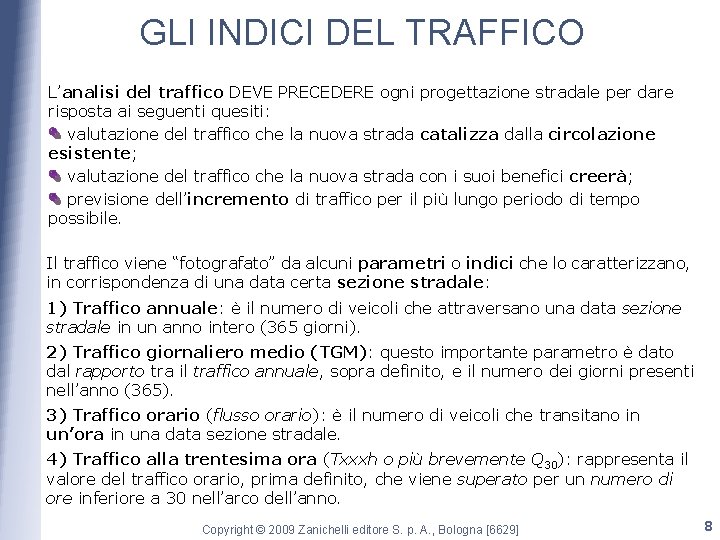 GLI INDICI DEL TRAFFICO

L'analisi del traffico DEVE PRECEDERE ogni progettazione stradale per dare risposta ai seguenti quesiti:

valutazione del traffico che la nuova strada catalizza dalla circolazione esistente;

valutazione del traffico che la nuova strada con i suoi benefici creerà;

previsione dell'incremento di traffico per il più lungo periodo di tempo possibile.

Il traffico viene "fotografato" da alcuni parametri o indici che lo caratterizzano, in corrispondenza di una data certa sezione stradale:

1) Traffico annuale: è il numero di veicoli che attraversano una data sezione stradale in un anno intero (365 giorni).

2) Traffico giornaliero medio (TGM): questo importante parametro è dato dal rapporto tra il traffico annuale, sopra definito, e il numero dei giorni presenti nell'anno (365).

3) Traffico orario (flusso orario): è il numero di veicoli che transitano in un'ora in una data sezione stradale.

4) Traffico alla trentesima ora (Txxxh o più brevemente $Q_{30}$): rappresenta il valore del traffico orario, prima definito, che viene superato per un numero di ore inferiore a 30 nell'arco dell'anno.

Copyright © 2009 Zanichelli editore S. p. A., Bologna [6629]

8